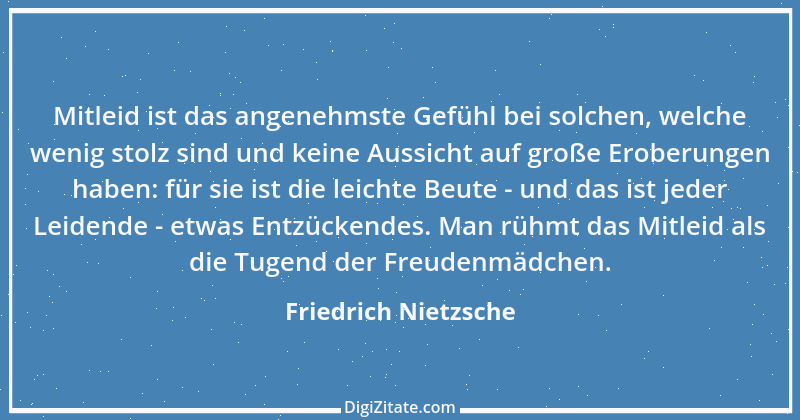 Mitleid ist das angenehmste Gefühl bei solchen, welche wenig stolz sind und keine Aussicht auf große Eroberungen haben: für sie ist die leichte Beute - und das ist jeder Leidende - etwas Entzückendes. Man rühmt das Mitleid als die Tugend der Freudenmädchen.

Friedrich Nietzsche

DigiZitate.com